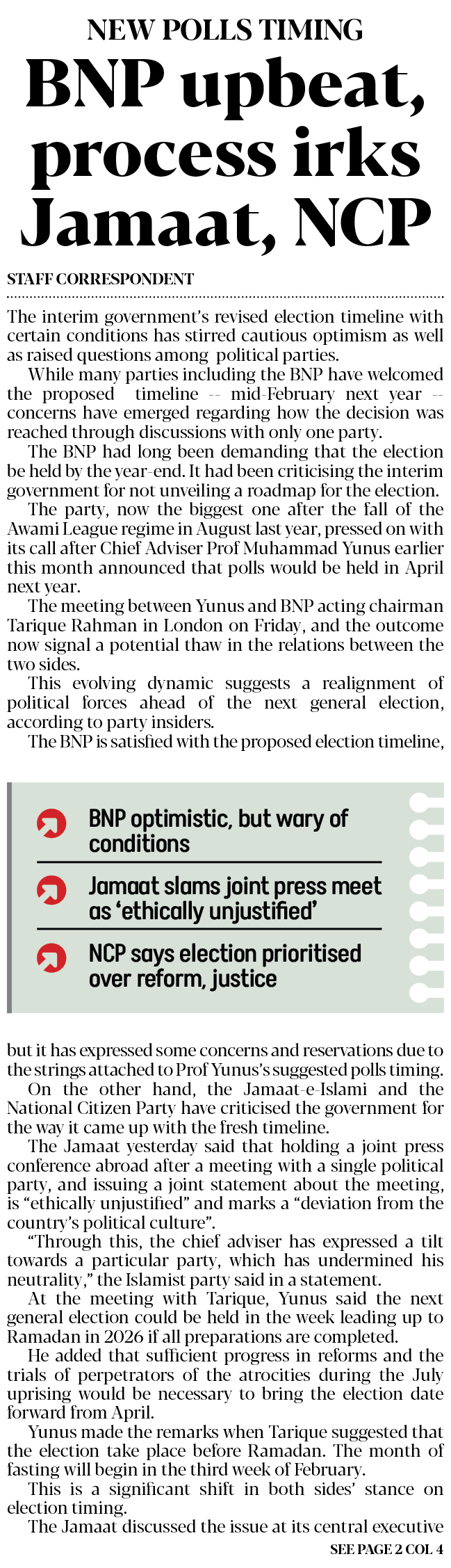 NEW POLLS TIMING

BNP upbeat, process irks Jamaat, NCP

STAFF CORRESPONDENT

The interim government's revised election timeline with certain conditions has stirred cautious optimism as well as raised questions among political parties.

While many parties including the BNP have welcomed the proposed timeline -- mid-February next year -- concerns have emerged regarding how the decision was reached through discussions with only one party.

The BNP had long been demanding that the election be held by the year-end. It had been criticising the interim government for not unveiling a roadmap for the election.

The party, now the biggest one after the fall of the Awami League regime in August last year, pressed on with its call after Chief Adviser Prof Muhammad Yunus earlier this month announced that polls would be held in April next year.

The meeting between Yunus and BNP acting chairman Tarique Rahman in London on Friday, and the outcome now signal a potential thaw in the relations between the two sides.

This evolving dynamic suggests a realignment of political forces ahead of the next general election, according to party insiders.

The BNP is satisfied with the proposed election timeline,

BNP optimistic, but wary of conditions

Jamaat slams joint press meet as 'ethically unjustified'

NCP says election prioritised over reform, justice

but it has expressed some concerns and reservations due to the strings attached to Prof Yunus's suggested polls timing.

On the other hand, the Jamaat-e-Islami and the National Citizen Party have criticised the government for the way it came up with the fresh timeline.

The Jamaat yesterday said that holding a joint press conference abroad after a meeting with a single political party, and issuing a joint statement about the meeting, is "ethically unjustified" and marks a "deviation from the country's political culture".

"Through this, the chief adviser has expressed a tilt towards a particular party, which has undermined his neutrality," the Islamist party said in a statement.

At the meeting with Tarique, Yunus said the next general election could be held in the week leading up to Ramadan in 2026 if all preparations are completed.

He added that sufficient progress in reforms and the trials of perpetrators of the atrocities during the July uprising would be necessary to bring the election date forward from April.

Yunus made the remarks when Tarique suggested that the election take place before Ramadan. The month of fasting will begin in the third week of February.

This is a significant shift in both sides' stance on election timing.

The Jamaat discussed the issue at its central executive

SEE PAGE 2 COL 4